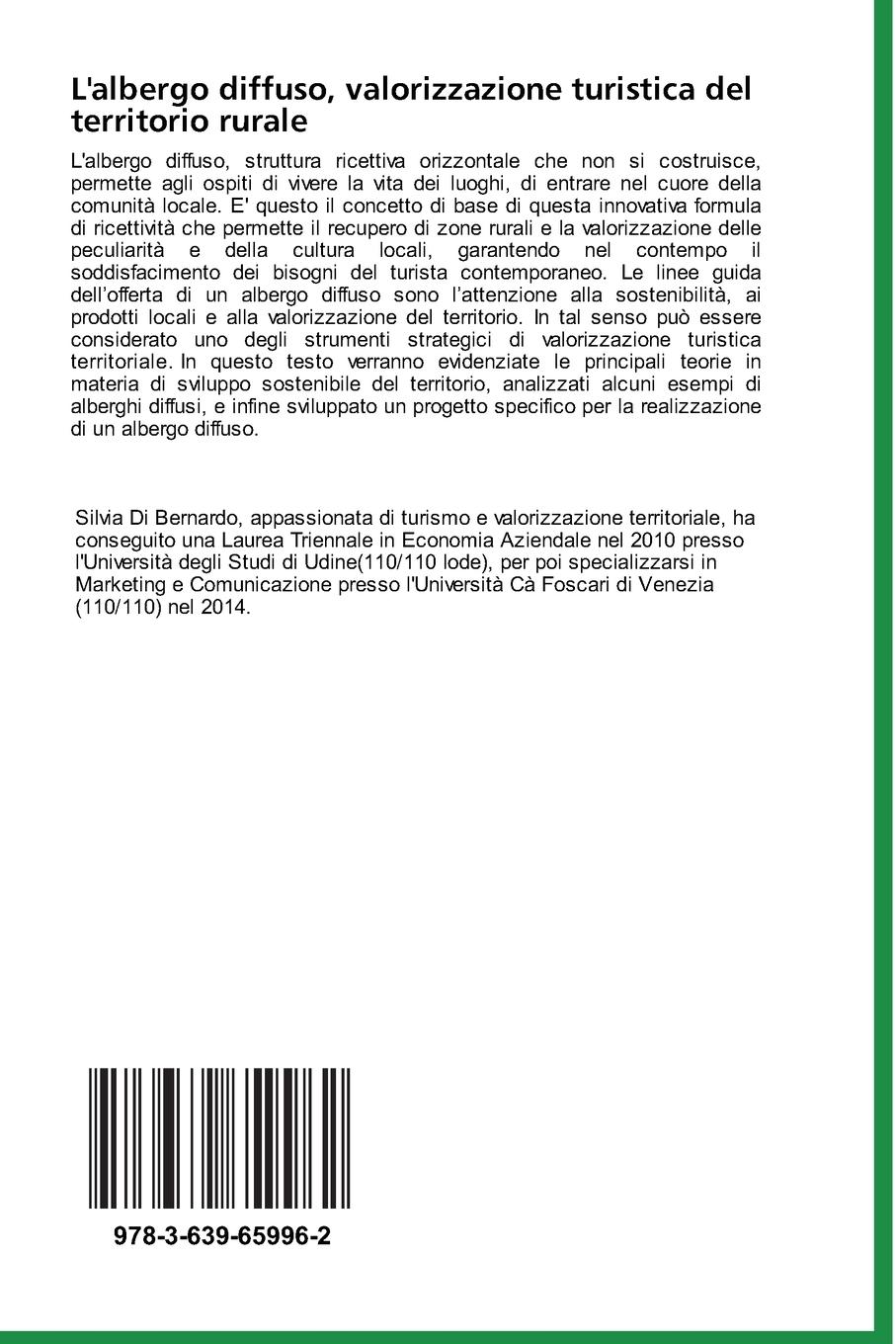 L'albergo diffuso, valorizzazione turistica del territorio rurale

L'albergo diffuso, struttura ricettiva orizzontale che non si costruisce, permette agli ospiti di vivere la vita dei luoghi, di entrare nel cuore della comunità locale. E' questo il concetto di base di questa innovativa formula di ricettività che permette il recupero di zone rurali e la valorizzazione delle peculiarità e della cultura locali, garantendo nel contempo il soddisfacimento dei bisogni del turista contemporaneo. Le linee guida dell'offerta di un albergo diffuso sono l'attenzione alla sostenibilità, ai prodotti locali e alla valorizzazione del territorio. In tal senso può essere considerato uno degli strumenti strategici di valorizzazione turistica territoriale. In questo testo verranno evidenziate le principali teorie in materia di sviluppo sostenibile del territorio, analizzati alcuni esempi di alberghi diffusi, e infine sviluppato un progetto specifico per la realizzazione di un albergo diffuso.

Silvia Di Bernardo, appassionata di turismo e valorizzazione territoriale, ha conseguito una Laurea Triennale in Economia Aziendale nel 2010 presso l'Università degli Studi di Udine(110/110 lode), per poi specializzarsi in Marketing e Comunicazione presso l'Università Cà Foscari di Venezia (110/110) nel 2014.

978-3-639-65996-2